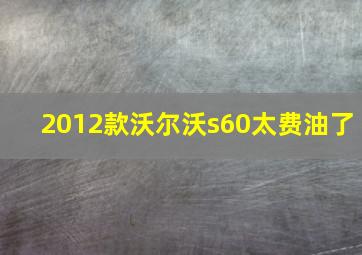 2012款沃尔沃s60太费油了